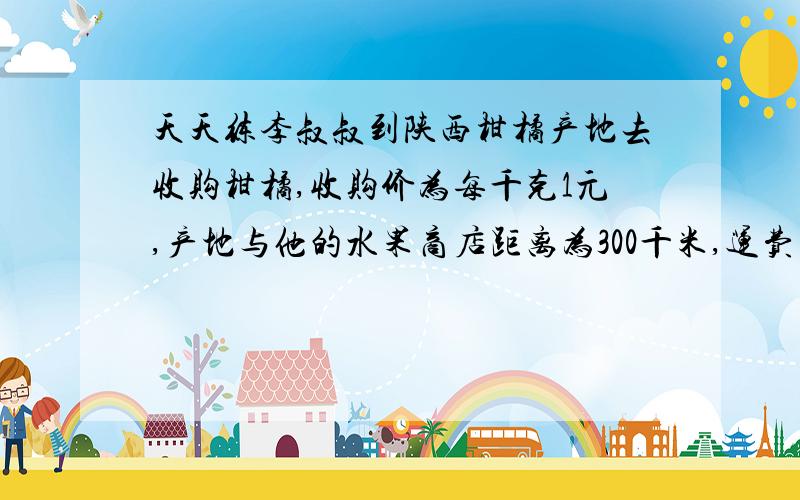 天天练李叔叔到陕西柑橘产地去收购柑橘,收购价为每千克1元,产地与他的水果商店距离为300千米,运费